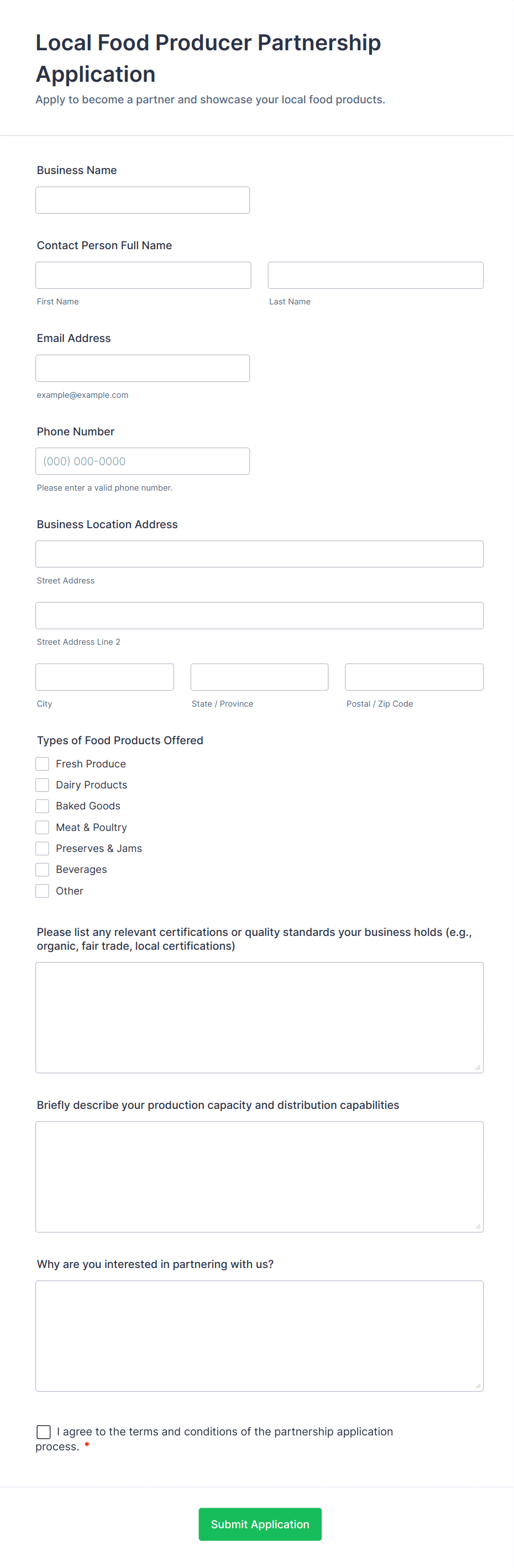 Local Food Producer Partnership Application

Apply to become a partner and showcase your local food products.

Business Name

Contact Person Full Name

First Name

Last Name

Email Address

example@example.com

Phone Number

(000) 000-0000

Please enter a valid phone number.

Business Location Address

Street Address

Street Address Line 2

City

State / Province

Postal / Zip Code

Types of Food Products Offered

Fresh Produce

Dairy Products

Baked Goods

Meat & Poultry

Preserves & Jams

Beverages

Other

Please list any relevant certifications or quality standards your business holds (e.g., organic, fair trade, local certifications)

Briefly describe your production capacity and distribution capabilities

Why are you interested in partnering with us?

I agree to the terms and conditions of the partnership application process. *

Submit Application